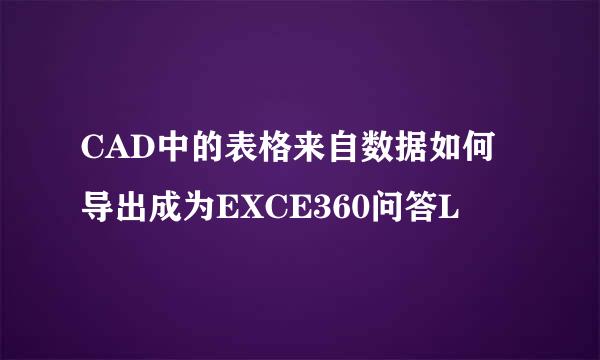 CAD中的表格来自数据如何导出成为EXCE360问答L